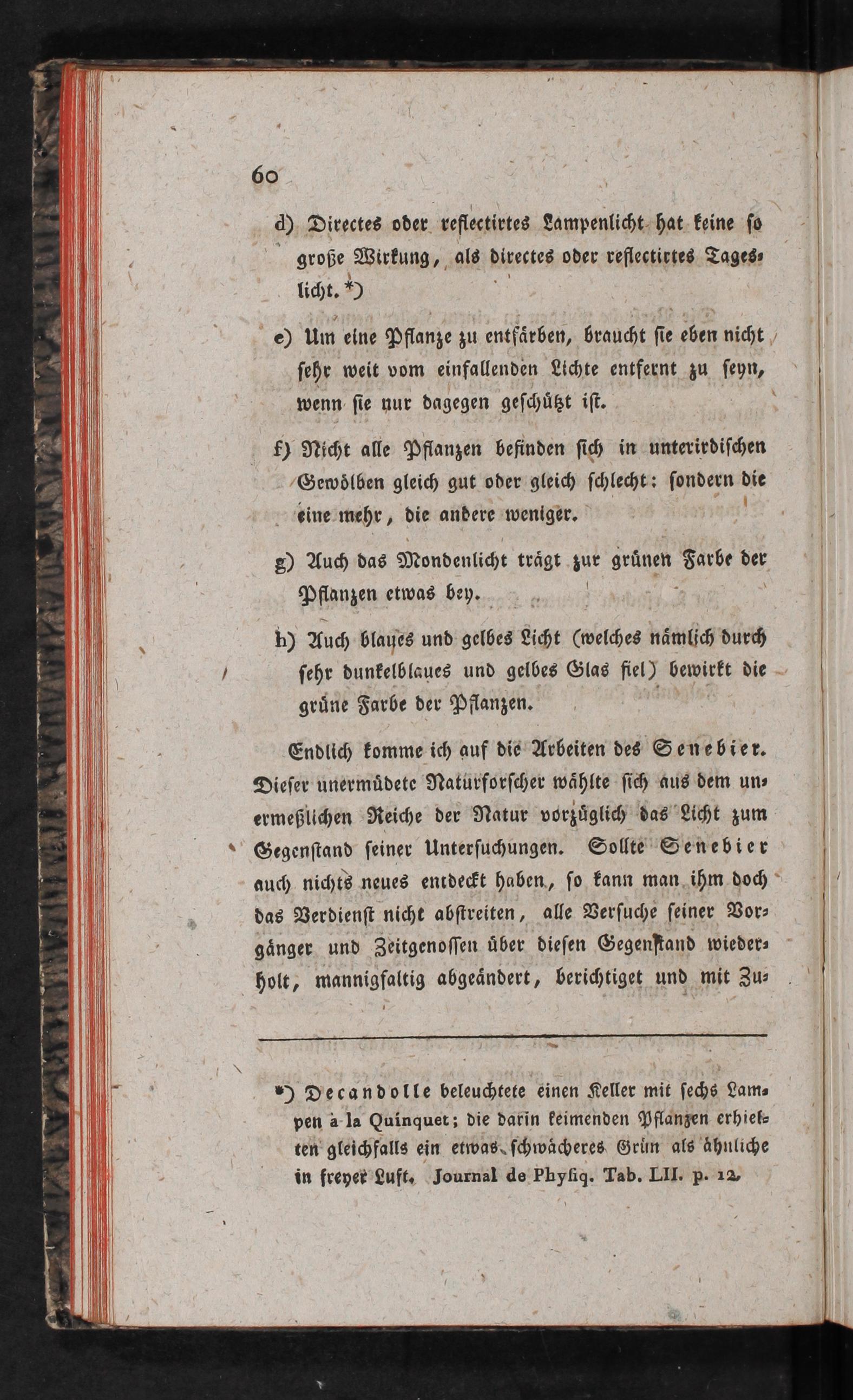 60

d) Directes oder reflectirtes Lampenlicht hat keine so große Wirkung, als directes oder reflectirtes Tageslicht. *)

e) Um eine Pflanze zu entfärben, braucht sie eben nicht sehr weit vom einfallenden Lichte entfernt zu seyn, wenn sie nur dagegen geschützt ist.

f) Nicht alle Pflanzen befinden sich in unterirdischen Gewölben gleich gut oder gleich schlecht: sondern die eine mehr, die andere weniger.

g) Auch das Mondenlicht trägt zur grünen Farbe der Pflanzen etwas bey.

h) Auch blaues und gelbes Licht (welches nämlich durch sehr dunkelblaues und gelbes Glas fiel) bewirkt die grüne Farbe der Pflanzen.

Endlich komme ich auf die Arbeiten des Senebier. Dieser unermüdete Naturforscher wählte sich aus dem unermeßlichen Reiche der Natur vorzüglich das Licht zum Gegenstand seiner Untersuchungen. Sollte Senebier auch nichts neues entdeckt haben, so kann man ihm doch das Verdienst nicht abstreiten, alle Versuche seiner Vorgänger und Zeitgenossen über diesen Gegenstand wiederholt, mannigfaltig abgeändert, berichtiget und mit Zu-

*) Decandolle beleuchtete einen Keller mit sechs Lampen à la Quinquet; die darin keimenden Pflanzen erhielten gleichfalls ein etwas schwächeres Grün als ähnliche in freyer Luft. Journal de Physiq. Tab. LII. p. 12.